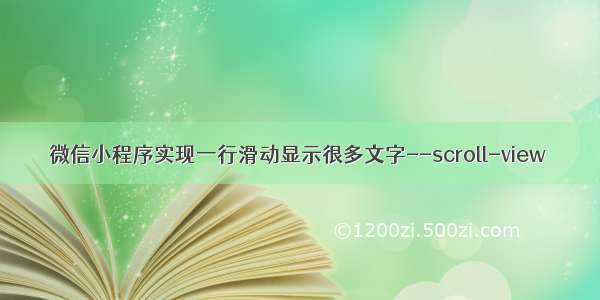 微信小程序实现一行滑动显示很多文字--scroll-view

©1200zi.500zi.com